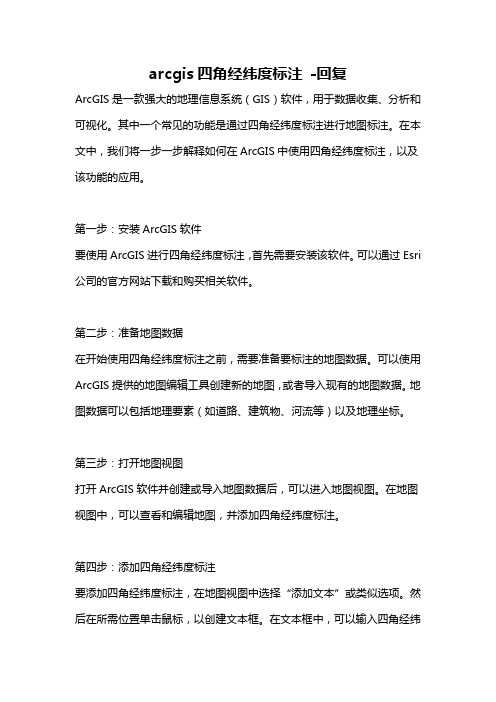 arcgis 四角经纬度标注 -回复

ArcGIS 是一款强大的地理信息系统（GIS）软件，用于数据收集、分析和可视化。其中一个常见的功能是通过四角经纬度标注进行地图标注。在本文中，我们将一步一步解释如何在 ArcGIS 中使用四角经纬度标注，以及该功能的应用。

第一步：安装 ArcGIS 软件
要使用 ArcGIS 进行四角经纬度标注，首先需要安装该软件。可以通过 Esri 公司的官方网站下载和购买相关软件。

第二步：准备地图数据
在开始使用四角经纬度标注之前，需要准备要标注的地图数据。可以使用 ArcGIS 提供的地图编辑工具创建新的地图，或者导入现有的地图数据。地图数据可以包括地理要素（如道路、建筑物、河流等）以及地理坐标。

第三步：打开地图视图
打开 ArcGIS 软件并创建或导入地图数据后，可以进入地图视图。在地图视图中，可以查看和编辑地图，并添加四角经纬度标注。

第四步：添加四角经纬度标注
要添加四角经纬度标注，在地图视图中选择“添加文本”或类似选项。然后在所需位置单击鼠标，以创建文本框。在文本框中，可以输入四角经纬